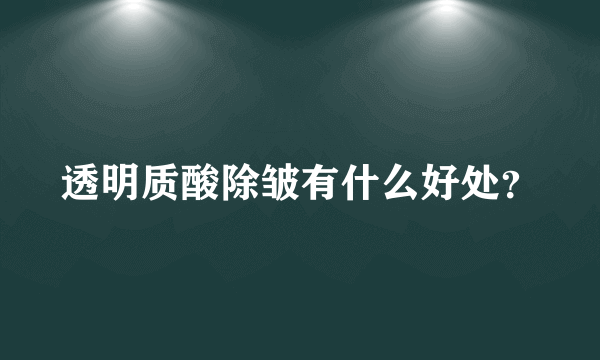 透明质酸除皱有什么好处?